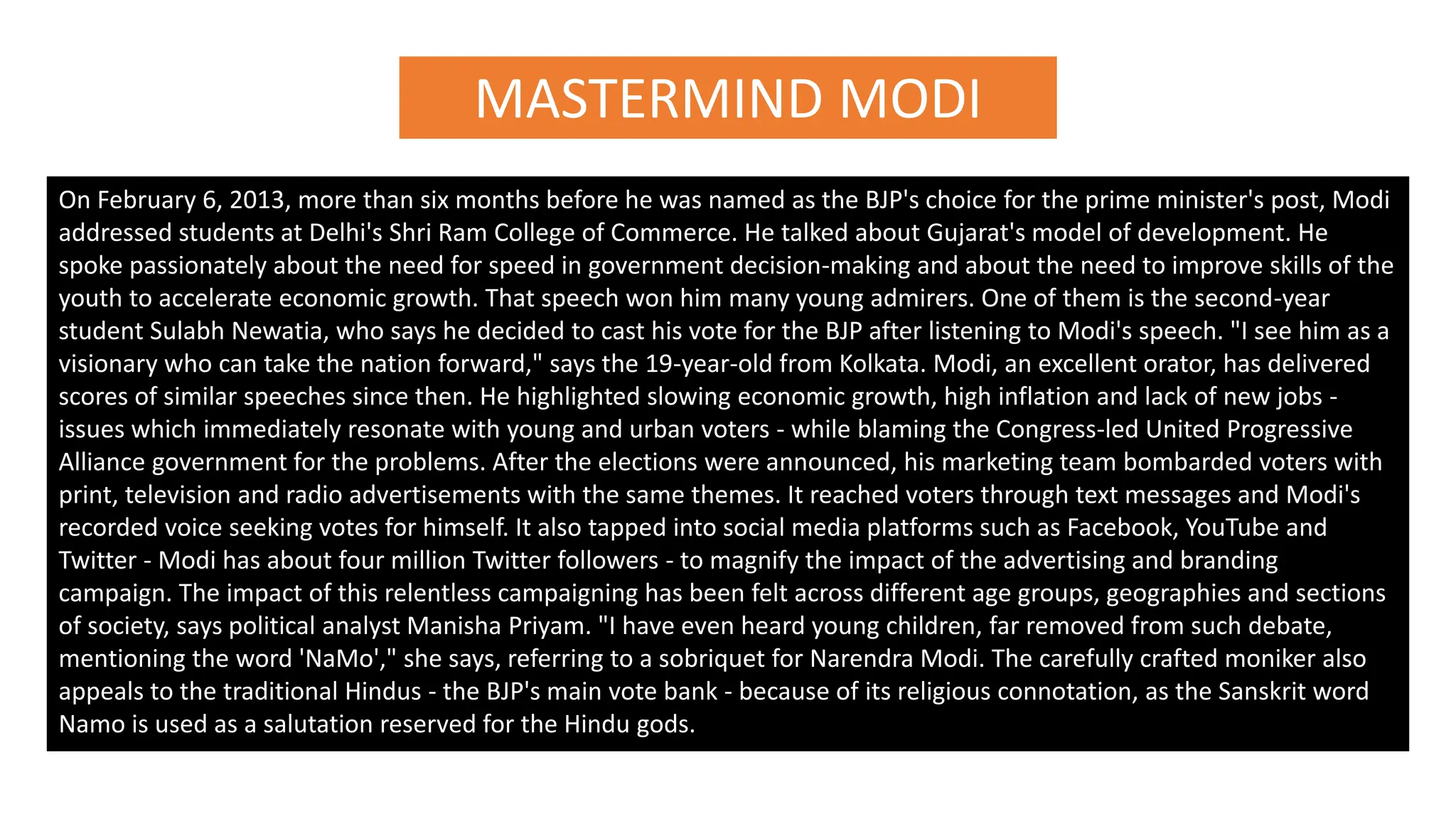 MASTERMIND MODI

On February 6, 2013, more than six months before he was named as the BJP's choice for the prime minister's post, Modi addressed students at Delhi's Shri Ram College of Commerce. He talked about Gujarat's model of development. He spoke passionately about the need for speed in government decision-making and about the need to improve skills of the youth to accelerate economic growth. That speech won him many young admirers. One of them is the second-year student Sulabh Newatia, who says he decided to cast his vote for the BJP after listening to Modi's speech. "I see him as a visionary who can take the nation forward," says the 19-year-old from Kolkata. Modi, an excellent orator, has delivered scores of similar speeches since then. He highlighted slowing economic growth, high inflation and lack of new jobs - issues which immediately resonate with young and urban voters - while blaming the Congress-led United Progressive Alliance government for the problems. After the elections were announced, his marketing team bombarded voters with print, television and radio advertisements with the same themes. It reached voters through text messages and Modi's recorded voice seeking votes for himself. It also tapped into social media platforms such as Facebook, YouTube and Twitter - Modi has about four million Twitter followers - to magnify the impact of the advertising and branding campaign. The impact of this relentless campaigning has been felt across different age groups, geographies and sections of society, says political analyst Manisha Priyam. "I have even heard young children, far removed from such debate, mentioning the word 'NaMo'," she says, referring to a sobriquet for Narendra Modi. The carefully crafted moniker also appeals to the traditional Hindus - the BJP's main vote bank - because of its religious connotation, as the Sanskrit word Namo is used as a salutation reserved for the Hindu gods.